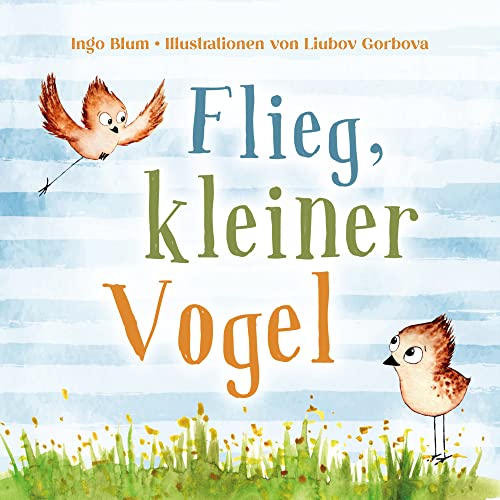 Ingo Blum • Illustrationen von Liubov Gorbova

Flieg, kleiner Vogel